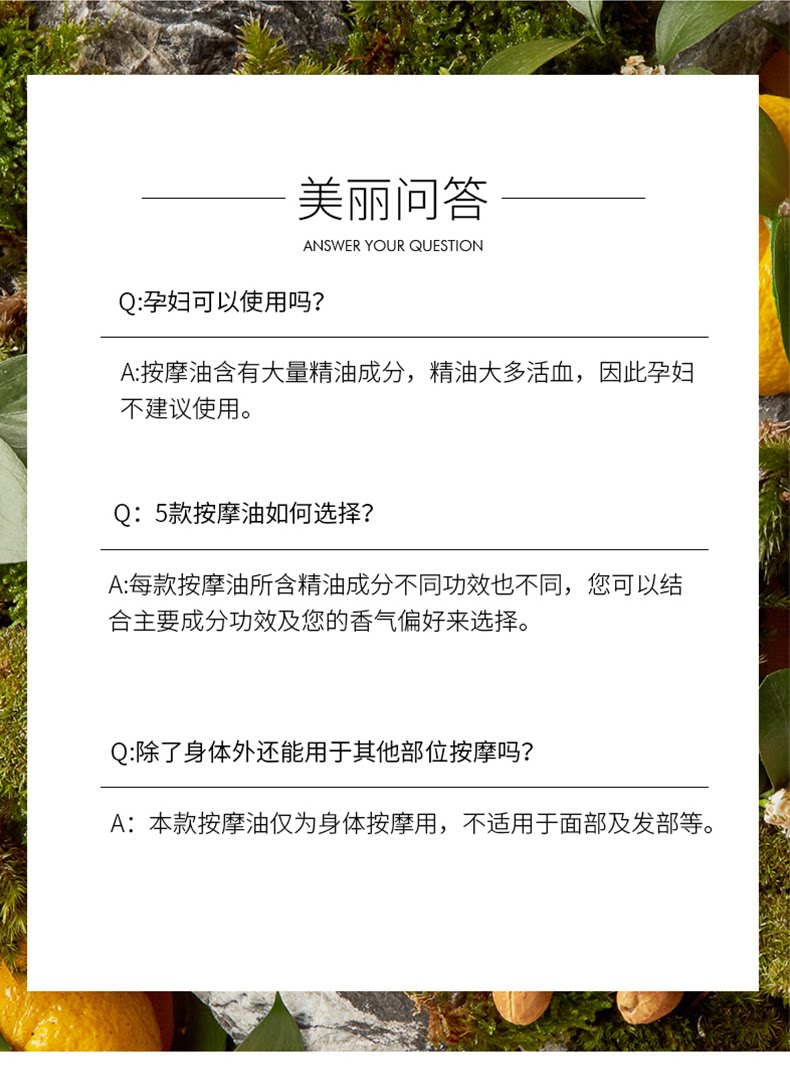 美丽问答

ANSWER YOUR QUESTION

Q:孕妇可以使用吗?

A:按摩油含有大量精油成分，精油大多活血，因此孕妇不建议使用。

Q：5款按摩油如何选择?

A:每款按摩油所含精油成分不同功效也不同，您可以结合主要成分功效及您的香气偏好来选择。

Q:除了身体外还能用于其他部位按摩吗?

A：本款按摩油仅为身体按摩用，不适用于面部及发部等。